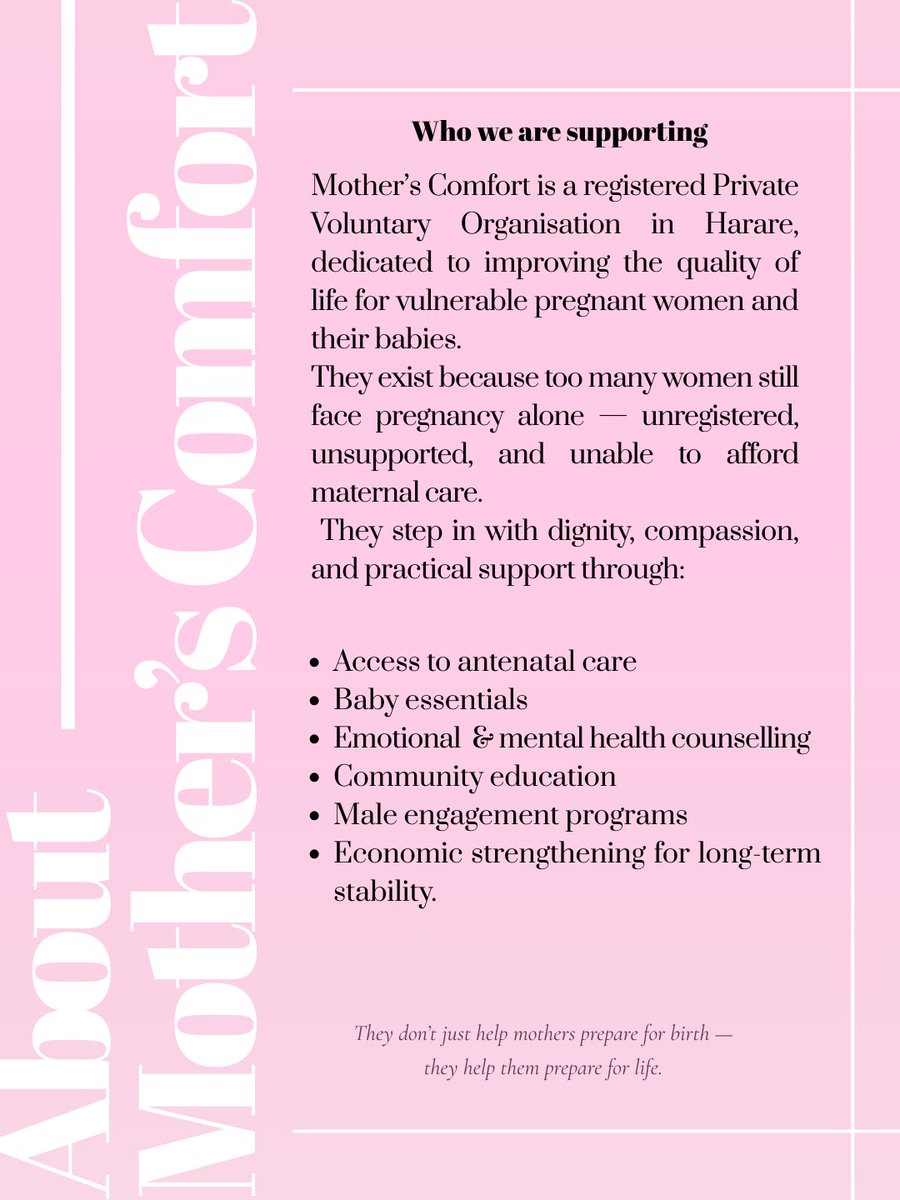 About Mother's Comfort

Who we are supporting

Mother's Comfort is a registered Private Voluntary Organisation in Harare, dedicated to improving the quality of life for vulnerable pregnant women and their babies.
They exist because too many women still face pregnancy alone — unregistered, unsupported, and unable to afford maternal care.
They step in with dignity, compassion, and practical support through:

- Access to antenatal care
- Baby essentials
- Emotional & mental health counselling
- Community education
- Male engagement programs
- Economic strengthening for long-term stability.

They don't just help mothers prepare for birth — they help them prepare for life.